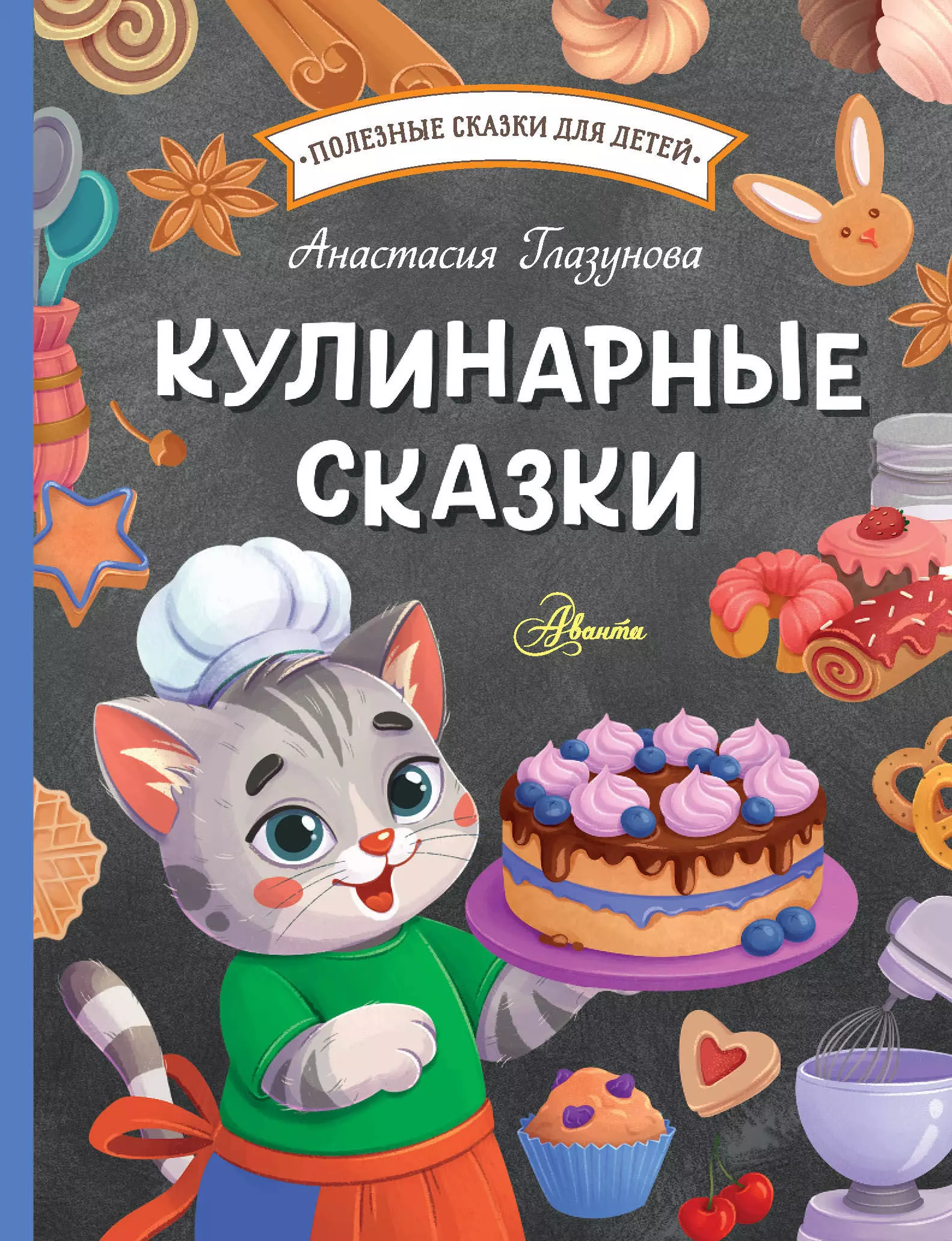 •ПОЛЕЗНЫЕ СКАЗКИ ДЛЯ ДЕТЕЙ•

Анастасия Глазунова

КУЛИНАРНЫЕ СКАЗКИ

Аванта